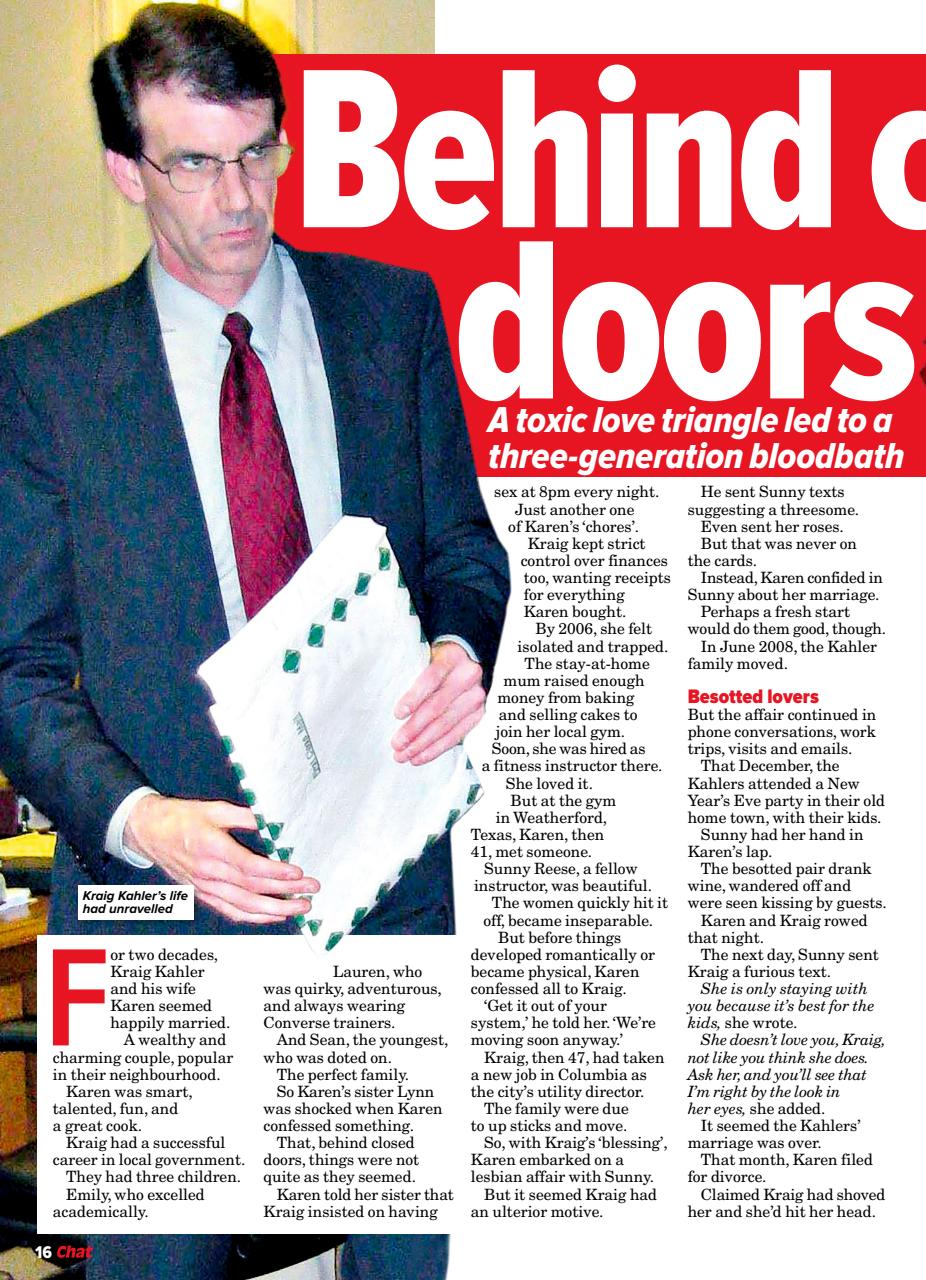 Behind c

doors

A toxic love triangle led to a three-generation bloodbath

Kraig Kahler's life had unravelled

For two decades, Kraig Kahler and his wife Karen seemed happily married.

A wealthy and charming couple, popular in their neighbourhood.

Karen was smart, talented, fun, and a great cook.

Kraig had a successful career in local government.

They had three children.

Emily, who excelled academically.

Lauren, who was quirky, adventurous, and always wearing Converse trainers.

And Sean, the youngest, who was doted on.

The perfect family.

So Karen's sister Lynn was shocked when Karen confessed something.

That, behind closed doors, things were not quite as they seemed.

Karen told her sister that Kraig insisted on having sex at 8pm every night.

Just another one of Karen's 'chores'.

Kraig kept strict control over finances too, wanting receipts for everything Karen bought.

By 2006, she felt isolated and trapped.

The stay-at-home mum raised enough money from baking and selling cakes to join her local gym.

Soon, she was hired as a fitness instructor there.

She loved it.

But at the gym in Weatherford, Texas, Karen, then 41, met someone.

Sunny Reese, a fellow instructor, was beautiful.

The women quickly hit it off, became inseparable.

But before things developed romantically or became physical, Karen confessed all to Kraig.

'Get it out of your system,' he told her. 'We're moving soon anyway.'

Kraig, then 47, had taken a new job in Columbia as the city's utility director.

The family were due to up sticks and move.

So, with Kraig's 'blessing', Karen embarked on a lesbian affair with Sunny.

But it seemed Kraig had an ulterior motive.

He sent Sunny texts suggesting a threesome.

Even sent her roses.

But that was never on the cards.

Instead, Karen confided in Sunny about her marriage.

Perhaps a fresh start would do them good, though.

In June 2008, the Kahler family moved.

Besotted lovers

But the affair continued in phone conversations, work trips, visits and emails.

That December, the Kahlers attended a New Year's Eve party in their old home town, with their kids.

Sunny had her hand in Karen's lap.

The besotted pair drank wine, wandered off and were seen kissing by guests.

Karen and Kraig rowed that night.

The next day, Sunny sent Kraig a furious text.

She is only staying with you because it's best for the kids, she wrote.

She doesn't love you, Kraig, not like you think she does. Ask her, and you'll see that I'm right by the look in her eyes, she added.

It seemed the Kahlers' marriage was over.

That month, Karen filed for divorce.

Claimed Kraig had shoved her and she'd hit her head.

16 Chat